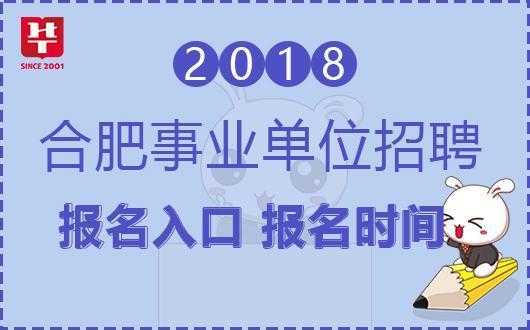 HT
SINCE 2001

2018

合肥事业单位招聘

报名入口 报名时间